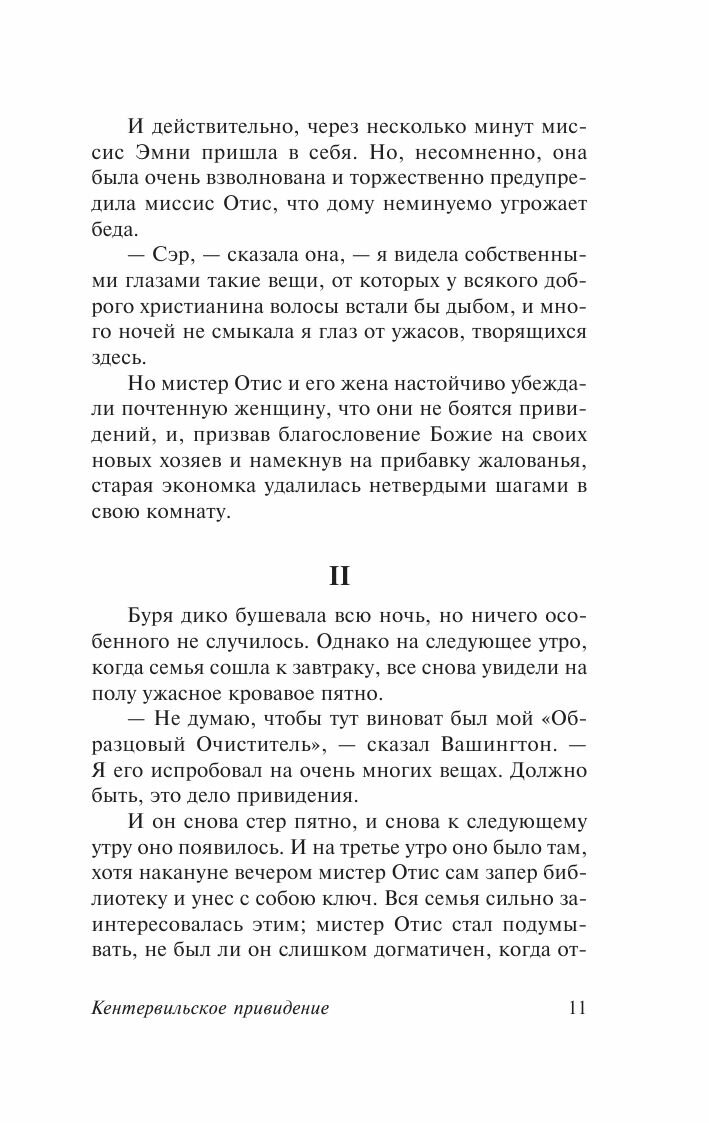 И действительно, через несколько минут миссис Эмни пришла в себя. Но, несомненно, она была очень взволнована и торжественно предупредила миссис Отис, что дому неминуемо угрожает беда.

— Сэр, — сказала она, — я видела собственными глазами такие вещи, от которых у всякого доброго христианина волосы встали бы дыбом, и много ночей не смыкала я глаз от ужасов, творящихся здесь.

Но мистер Отис и его жена настойчиво убеждали почтенную женщину, что они не боятся привидений, и, призвав благословение Божие на своих новых хозяев и намекнув на прибавку жалованья, старая экономка удалилась нетвердыми шагами в свою комнату.

II

Буря дико бушевала всю ночь, но ничего особенного не случилось. Однако на следующее утро, когда семья сошла к завтраку, все снова увидели на полу ужасное кровавое пятно.

— Не думаю, чтобы тут виноват был мой «Образцовый Очиститель», — сказал Вашингтон. — Я его испробовал на очень многих вещах. Должно быть, это дело привидения.

И он снова стер пятно, и снова к следующему утру оно появилось. И на третье утро оно было там, хотя накануне вечером мистер Отис сам запер библиотеку и унес с собою ключ. Вся семья сильно заинтересовалась этим; мистер Отис стал подумывать, не был ли он слишком догматичен, когда от-

Кентервильское привидение 11